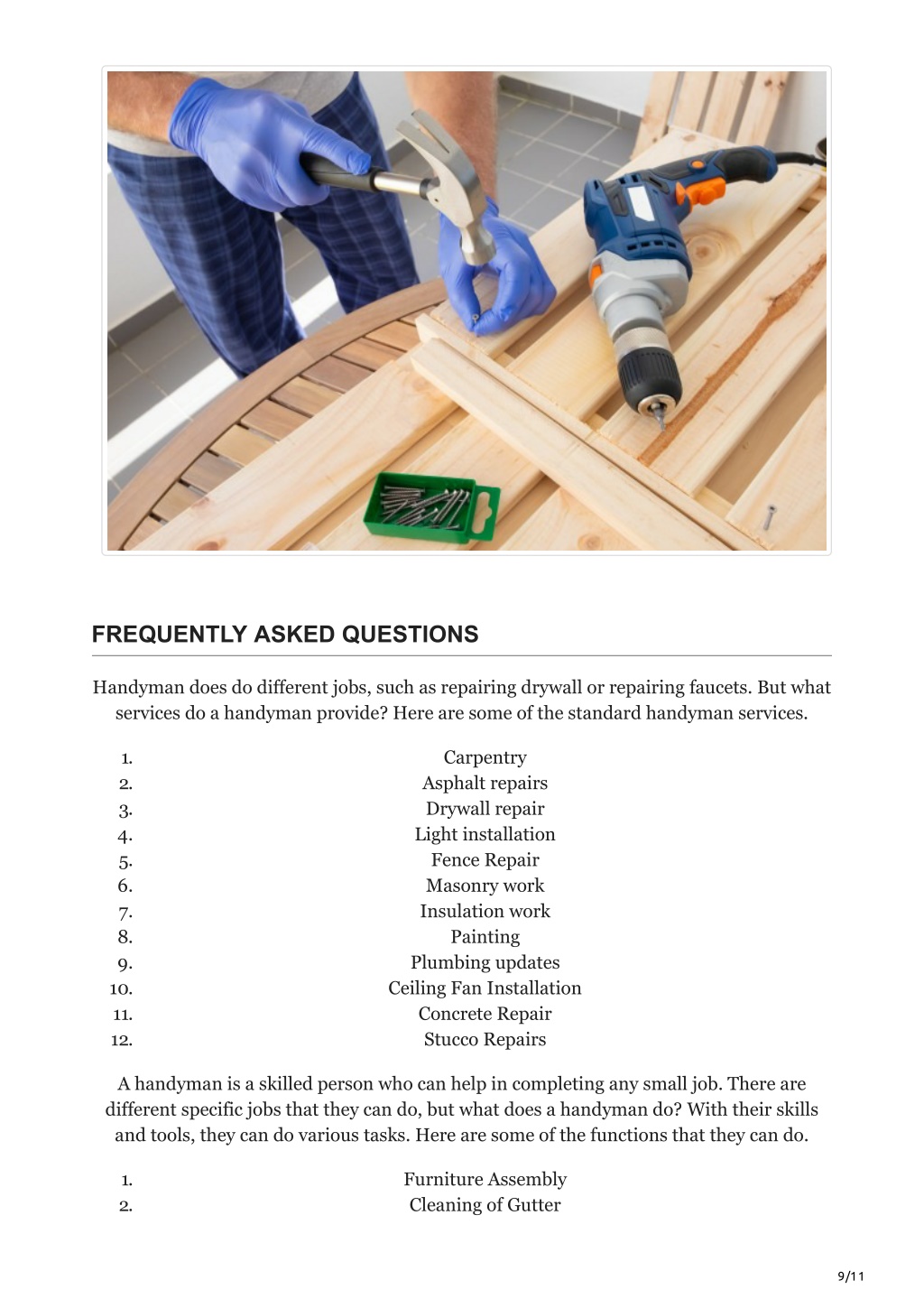 FREQUENTLY ASKED QUESTIONS

Handyman does do different jobs, such as repairing drywall or repairing faucets. But what services do a handyman provide? Here are some of the standard handyman services.

1. Carpentry
2. Asphalt repairs
3. Drywall repair
4. Light installation
5. Fence Repair
6. Masonry work
7. Insulation work
8. Painting
9. Plumbing updates
10. Ceiling Fan Installation
11. Concrete Repair
12. Stucco Repairs

A handyman is a skilled person who can help in completing any small job. There are different specific jobs that they can do, but what does a handyman do? With their skills and tools, they can do various tasks. Here are some of the functions that they can do.

1. Furniture Assembly
2. Cleaning of Gutter

9/11